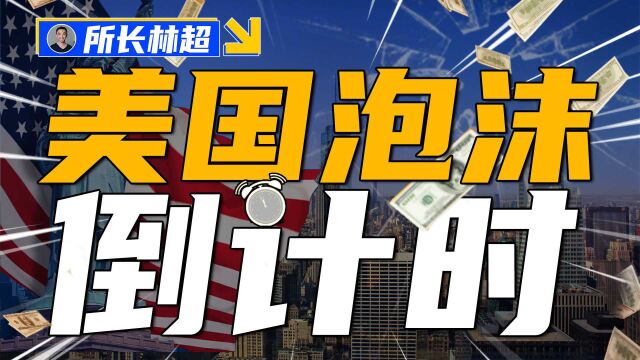 所长林超

美国泡沫

倒计时